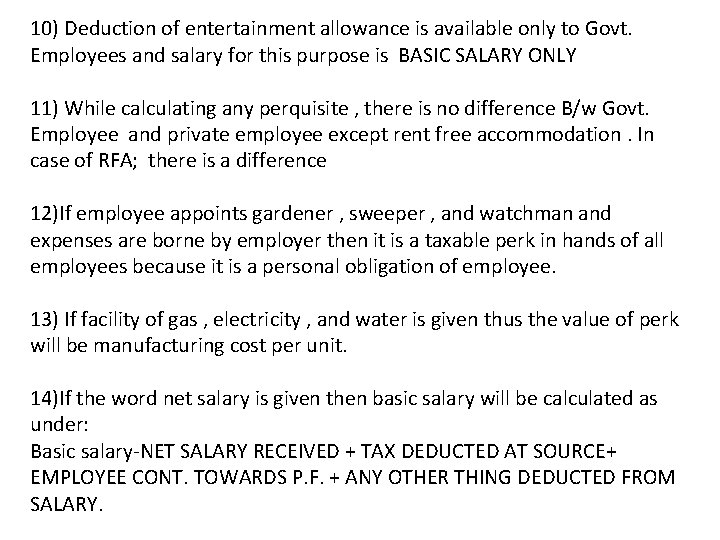 10) Deduction of entertainment allowance is available only to Govt. Employees and salary for this purpose is BASIC SALARY ONLY

11) While calculating any perquisite , there is no difference B/w Govt. Employee and private employee except rent free accommodation . In case of RFA; there is a difference

12)If employee appoints gardener , sweeper , and watchman and expenses are borne by employer then it is a taxable perk in hands of all employees because it is a personal obligation of employee.

13) If facility of gas , electricity , and water is given thus the value of perk will be manufacturing cost per unit.

14)If the word net salary is given then basic salary will be calculated as under:
Basic salary-NET SALARY RECEIVED + TAX DEDUCTED AT SOURCE+ EMPLOYEE CONT. TOWARDS P.F. + ANY OTHER THING DEDUCTED FROM SALARY.